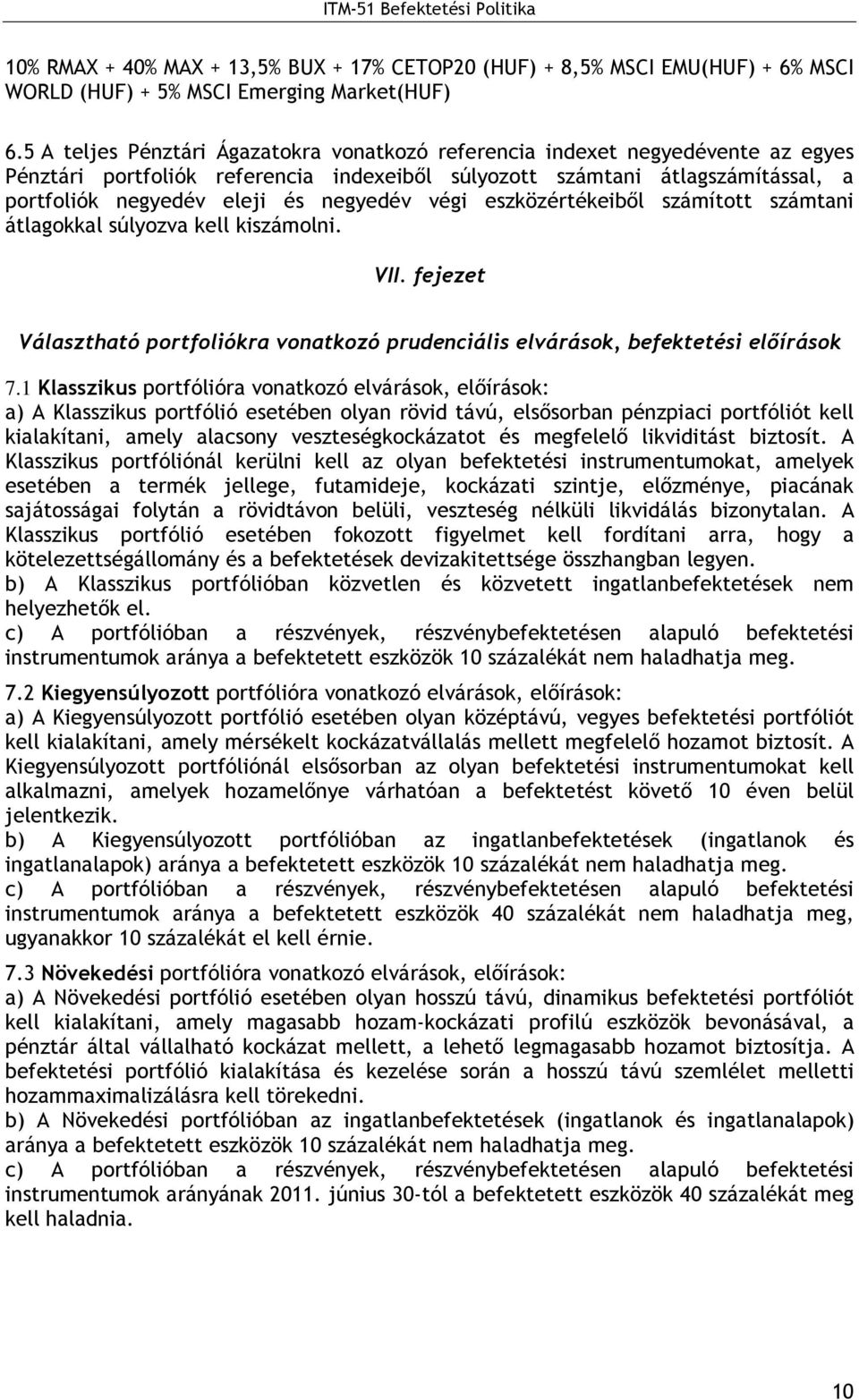 ITM-51 Befektetési Politika

10% RMAX + 40% MAX + 13,5% BUX + 17% CETOP20 (HUF) + 8,5% MSCI EMU(HUF) + 6% MSCI WORLD (HUF) + 5% MSCI Emerging Market(HUF)

6.5 A teljes Pénztári Ágazatokra vonatkozó referencia indexet negyedévente az egyes Pénztári portfoliók referencia indexeiből súlyozott számtani átlagszámítással, a portfoliók negyedév eleji és negyedév végi eszközértékeiből számított számtani átlagokkal súlyozva kell kiszámolni.

VII. fejezet

Választható portfoliókra vonatkozó prudenciális elvárások, befektetési előírások

7.1 Klasszikus portfólióra vonatkozó elvárások, előírások:
a) A Klasszikus portfólió esetében olyan rövid távú, elsősorban pénzpiaci portfóliót kell kialakítani, amely alacsony veszteségkockázatot és megfelelő likviditást biztosít. A Klasszikus portfóliónál kerülni kell az olyan befektetési instrumentumokat, amelyek esetében a termék jellege, futamideje, kockázati szintje, előzménye, piacának sajátosságai folytán a rövidtávon belüli, veszteség nélküli likvidálás bizonytalan. A Klasszikus portfólió esetében fokozott figyelmet kell fordítani arra, hogy a kötelezettségállomány és a befektetések devizakitettsége összhangban legyen.
b) A Klasszikus portfólióban közvetlen és közvetett ingatlanbefektetések nem helyezhetők el.
c) A portfólióban a részvények, részvénybefektetésen alapuló befektetési instrumentumok aránya a befektetett eszközök 10 százalékát nem haladhatja meg.

7.2 Kiegyensúlyozott portfólióra vonatkozó elvárások, előírások:
a) A Kiegyensúlyozott portfólió esetében olyan középtávú, vegyes befektetési portfóliót kell kialakítani, amely mérsékelt kockázatvállalás mellett megfelelő hozamot biztosít. A Kiegyensúlyozott portfóliónál elsősorban az olyan befektetési instrumentumokat kell alkalmazni, amelyek hozamelőnye várhatóan a befektetést követő 10 éven belül jelentkezik.
b) A Kiegyensúlyozott portfólióban az ingatlanbefektetések (ingatlanok és ingatlanalapok) aránya a befektetett eszközök 10 százalékát nem haladhatja meg.
c) A portfólióban a részvények, részvénybefektetésen alapuló befektetési instrumentumok aránya a befektetett eszközök 40 százalékát nem haladhatja meg, ugyanakkor 10 százalékát el kell érnie.

7.3 Növekedési portfólióra vonatkozó elvárások, előírások:
a) A Növekedési portfólió esetében olyan hosszú távú, dinamikus befektetési portfóliót kell kialakítani, amely magasabb hozam-kockázati profilú eszközök bevonásával, a pénztár által vállalható kockázat mellett, a lehető legmagasabb hozamot biztosítja. A befektetési portfólió kialakítása és kezelése során a hosszú távú szemlélet melletti hozammaximalizálásra kell törekedni.
b) A Növekedési portfólióban az ingatlanbefektetések (ingatlanok és ingatlanalapok) aránya a befektetett eszközök 10 százalékát nem haladhatja meg.
c) A portfólióban a részvények, részvénybefektetésen alapuló befektetési instrumentumok arányának 2011. június 30-tól a befektetett eszközök 40 százalékát meg kell haladnia.

10